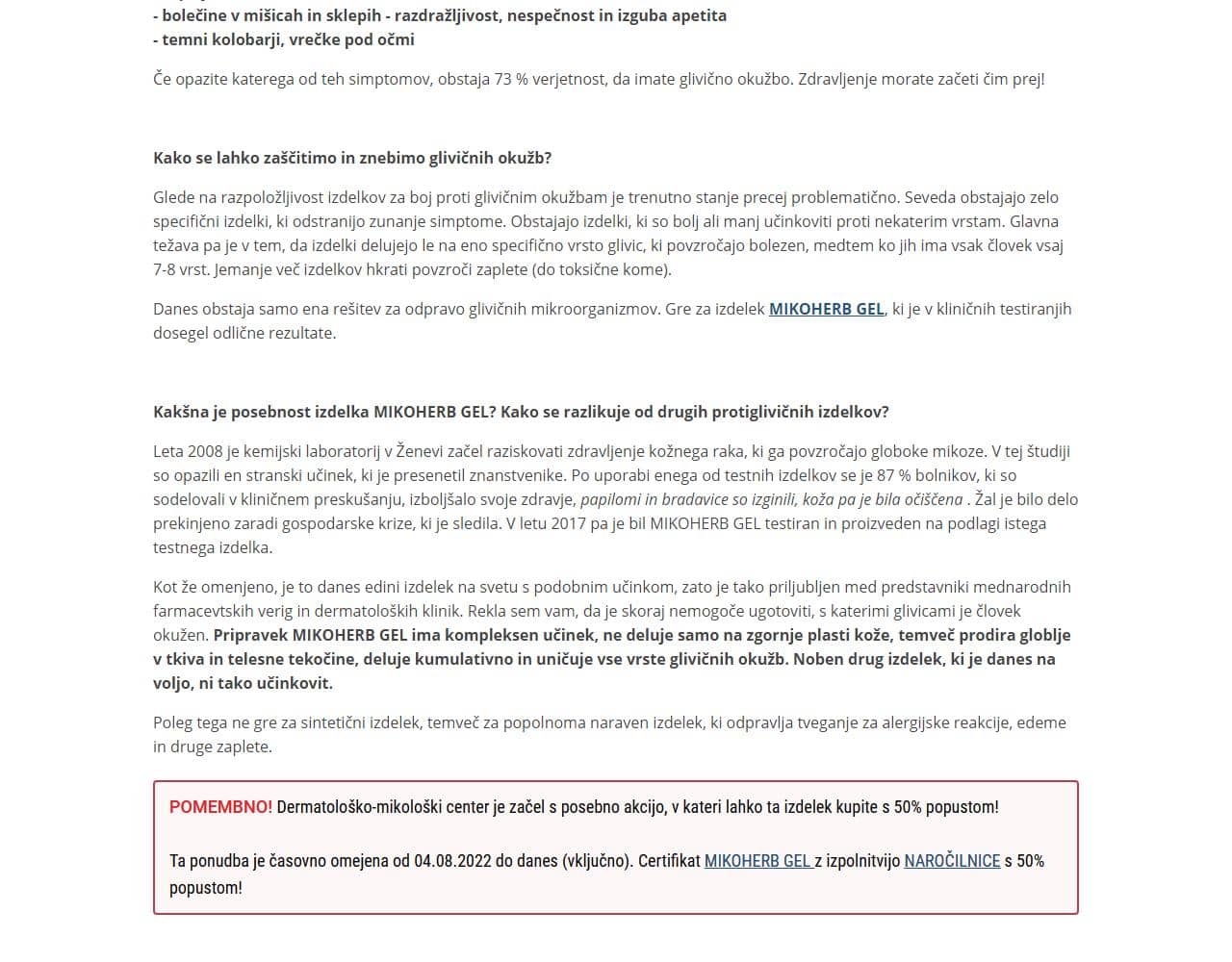 - bolečine v mišicah in sklepih - razdražljivost, nespečnost in izguba apetita
- temni kolobarji, vrečke pod očmi

Če opazite katerega od teh simptomov, obstaja 73 % verjetnost, da imate glivično okužbo. Zdravljenje morate začeti čim prej!

Kako se lahko zaščitimo in znebimo glivičnih okužb?

Glede na razpoložljivost izdelkov za boj proti glivičnim okužbam je trenutno stanje precej problematično. Seveda obstajajo zelo specifični izdelki, ki odstranijo zunanje simptome. Obstajajo izdelki, ki so bolj ali manj učinkoviti proti nekaterim vrstam. Glavna težava pa je v tem, da izdelki delujejo le na eno specifično vrsto glivic, ki povzročajo bolezen, medtem ko jih ima vsak človek vsaj 7-8 vrst. Jemanje več izdelkov hkrati povzroči zaplete (do toksične kome).

Danes obstaja samo ena rešitev za odpravo glivičnih mikroorganizmov. Gre za izdelek MIKOHERB GEL, ki je v kliničnih testiranjih dosegel odlične rezultate.

Kakšna je posebnost izdelka MIKOHERB GEL? Kako se razlikuje od drugih protiglivičnih izdelkov?

Leta 2008 je kemijski laboratorij v Ženevi začel raziskovati zdravljenje kožnega raka, ki ga povzročajo globoke mikoze. V tej študiji so opazili en stranski učinek, ki je presenetil znanstvenike. Po uporabi enega od testnih izdelkov se je 87 % bolnikov, ki so sodelovali v kliničnem preskušanju, izboljšalo svoje zdravje, papilomi in bradavice so izginili, koža pa je bila očiščena . Žal je bilo delo prekinjeno zaradi gospodarske krize, ki je sledila. V letu 2017 pa je bil MIKOHERB GEL testiran in proizveden na podlagi istega testnega izdelka.

Kot že omenjeno, je to danes edini izdelek na svetu s podobnim učinkom, zato je tako priljubljen med predstavniki mednarodnih farmacevtskih verig in dermatoloških klinik. Rekla sem vam, da je skoraj nemogoče ugotoviti, s katerimi glivicami je človek okužen. Pripravek MIKOHERB GEL ima kompleksen učinek, ne deluje samo na zgornje plasti kože, temveč prodira globlje v tkiva in telesne tekočine, deluje kumulativno in uničuje vse vrste glivičnih okužb. Noben drug izdelek, ki je danes na voljo, ni tako učinkovit.

Poleg tega ne gre za sintetični izdelek, temveč za popolnoma naraven izdelek, ki odpravlja tveganje za alergijske reakcije, edeme in druge zaplete.

POMEMBNO! Dermatološko-mikološki center je začel s posebno akcijo, v kateri lahko ta izdelek kupite s 50% popustom!

Ta ponudba je časovno omejena od 04.08.2022 do danes (vključno). Certifikat MIKOHERB GEL z izpolnitvijo NAROČILNICE s 50% popustom!